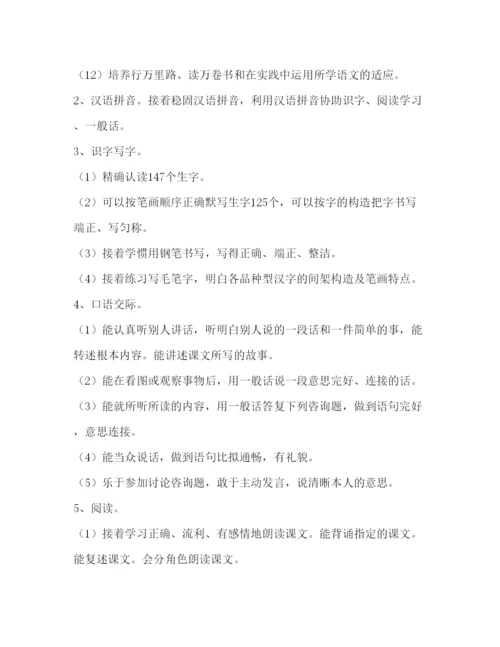 （12）培养行万里路、读万卷书和在实践中运用所学语文的适应。

2、汉语拼音。接着稳固汉语拼音，利用汉语拼音协助识字、阅读学习、一般话。

3、识字写字。

（1）精确认读147个生字。

（2）可以按笔画顺序正确默写生字125个，可以按字的构造把字书写端正、写匀称。

（3）接着学惯用钢笔书写，写得正确、端正、整洁。

（4）接着练习写毛笔字，明白各品种型汉字的间架构造及笔画特点。

4、口语交际。

（1）能认真听别人讲话，听明白别人说的一段话和一件简单的事，能转述根本内容。能讲述课文所写的故事。

（2）能在看图或观察事物后，用一般话说一段意思完好、连接的话。

（3）能就所听所读的内容，用一般话答复下列咨询题，做到语句完好，意思连接。

（4）能当众说话，做到语句比拟通畅，有礼貌。

（5）乐于参加讨论咨询题，敢于主动发言，说清晰本人的意思。

5、阅读。

（1）接着学习正确、流利、有感情地朗读课文。能背诵指定的课文。能复述课文。会分角色朗读课文。